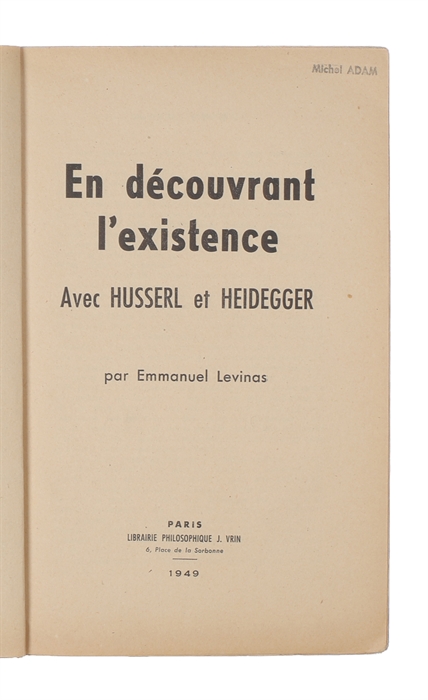 Michel ADAM

En découvrant l'existence

Avec HUSSERL et HEIDEGGER

par Emmanuel Levinas

PARIS
LIBRAIRIE PHILOSOPHIQUE J. VRIN
6, Place de la Sorbonne

1949